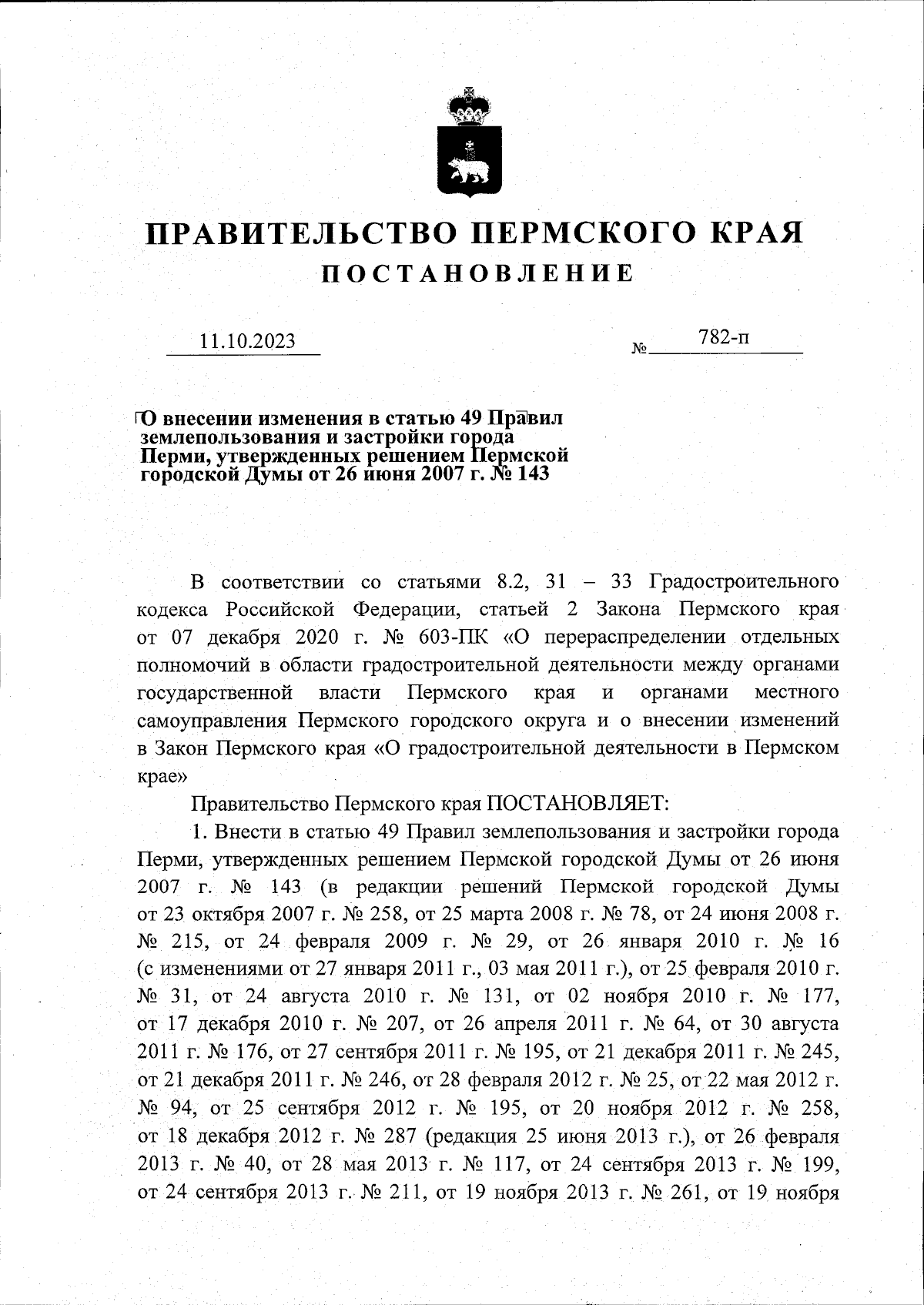 ПРАВИТЕЛЬСТВО ПЕРМСКОГО КРАЯ
ПОСТАНОВЛЕНИЕ

11.10.2023 № 782-п

О внесении изменения в статью 49 Правил землепользования и застройки города Перми, утвержденных решением Пермской городской Думы от 26 июня 2007 г. № 143

В соответствии со статьями 8.2, 31 – 33 Градостроительного кодекса Российской Федерации, статьей 2 Закона Пермского края от 07 декабря 2020 г. № 603-ПК «О перераспределении отдельных полномочий в области градостроительной деятельности между органами государственной власти Пермского края и органами местного самоуправления Пермского городского округа и о внесении изменений в Закон Пермского края «О градостроительной деятельности в Пермском крае»

Правительство Пермского края ПОСТАНОВЛЯЕТ:

1. Внести в статью 49 Правил землепользования и застройки города Перми, утвержденных решением Пермской городской Думы от 26 июня 2007 г. № 143 (в редакции решений Пермской городской Думы от 23 октября 2007 г. № 258, от 25 марта 2008 г. № 78, от 24 июня 2008 г. № 215, от 24 февраля 2009 г. № 29, от 26 января 2010 г. № 16 (с изменениями от 27 января 2011 г., 03 мая 2011 г.), от 25 февраля 2010 г. № 31, от 24 августа 2010 г. № 131, от 02 ноября 2010 г. № 177, от 17 декабря 2010 г. № 207, от 26 апреля 2011 г. № 64, от 30 августа 2011 г. № 176, от 27 сентября 2011 г. № 195, от 21 декабря 2011 г. № 245, от 21 декабря 2011 г. № 246, от 28 февраля 2012 г. № 25, от 22 мая 2012 г. № 94, от 25 сентября 2012 г. № 195, от 20 ноября 2012 г. № 258, от 18 декабря 2012 г. № 287 (редакция 25 июня 2013 г.), от 26 февраля 2013 г. № 40, от 28 мая 2013 г. № 117, от 24 сентября 2013 г. № 199, от 24 сентября 2013 г. № 211, от 19 ноября 2013 г. № 261, от 19 ноября